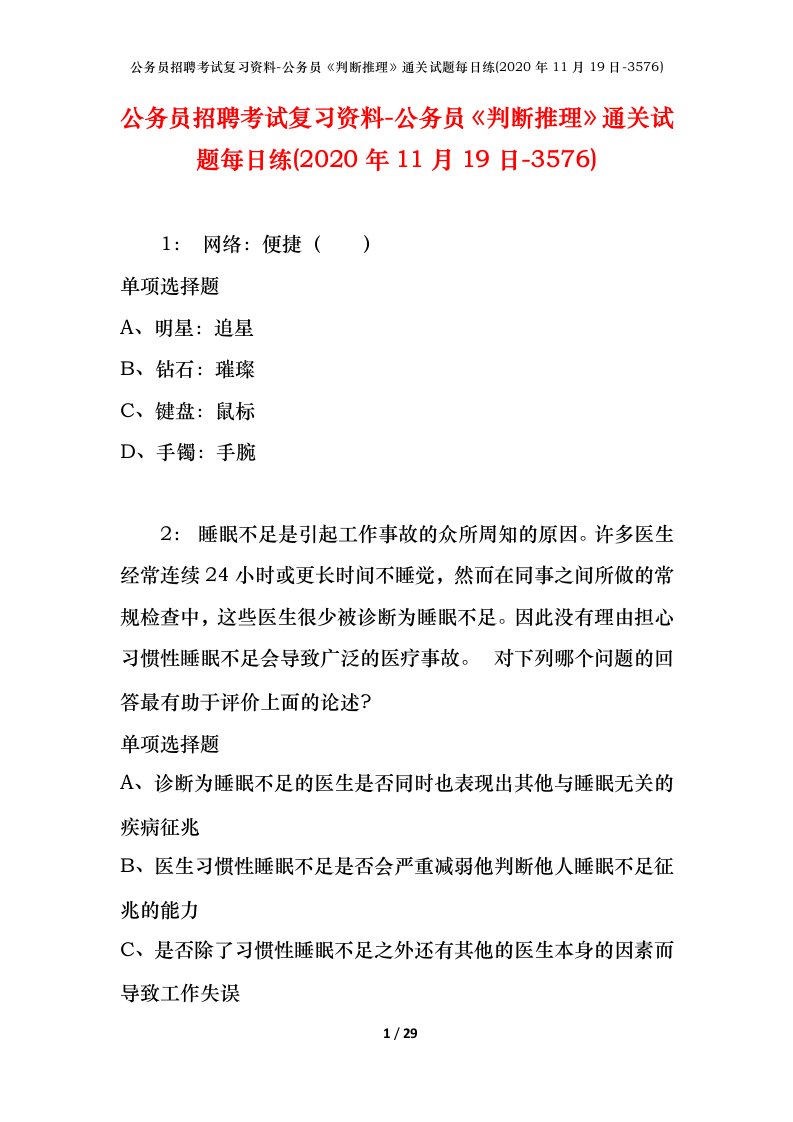 公务员招聘考试复习资料-公务员《判断推理》通关试题每日练(2020 年 11 月 19 日-3576)

公务员招聘考试复习资料-公务员《判断推理》通关试题每日练(2020 年 11 月 19 日-3576)

1： 网络：便捷（　　）

单项选择题

A、明星：追星

B、钻石：璀璨

C、键盘：鼠标

D、手镯：手腕

2： 睡眠不足是引起工作事故的众所周知的原因。许多医生经常连续 24 小时或更长时间不睡觉，然而在同事之间所做的常规检查中，这些医生很少被诊断为睡眠不足。因此没有理由担心习惯性睡眠不足会导致广泛的医疗事故。 对下列哪个问题的回答最有助于评价上面的论述?

单项选择题

A、诊断为睡眠不足的医生是否同时也表现出其他与睡眠无关的疾病征兆

B、医生习惯性睡眠不足是否会严重减弱他判断他人睡眠不足征兆的能力

C、是否除了习惯性睡眠不足之外还有其他的医生本身的因素而导致工作失误

1 / 29